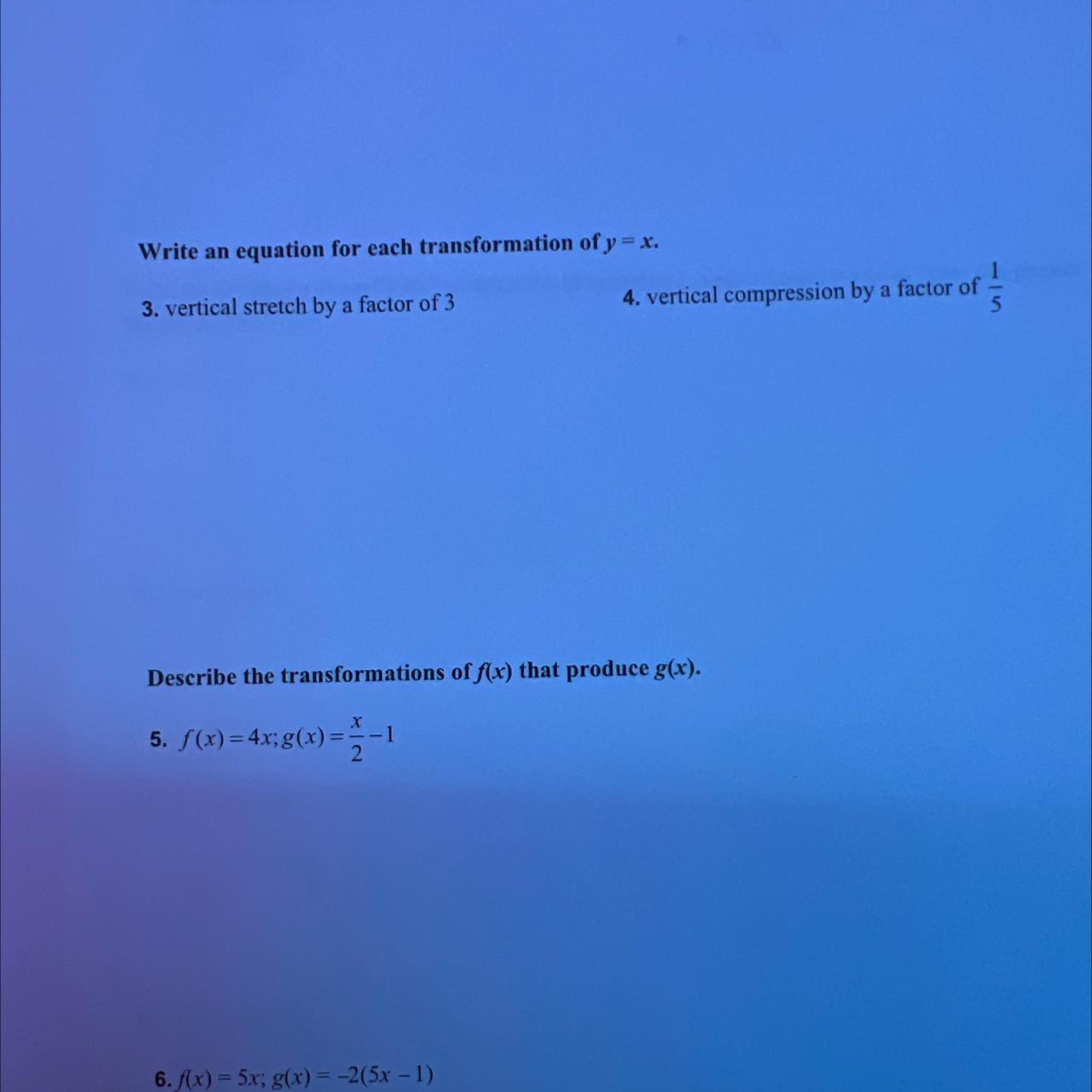 Write an equation for each transformation of $y = x$.

3. vertical stretch by a factor of 3

4. vertical compression by a factor of $\frac{1}{5}$

Describe the transformations of $f(x)$ that produce $g(x)$.

5. $f(x) = 4x; g(x) = \frac{x}{2} - 1$

6. $f(x) = 5x; g(x) = -2(5x - 1)$